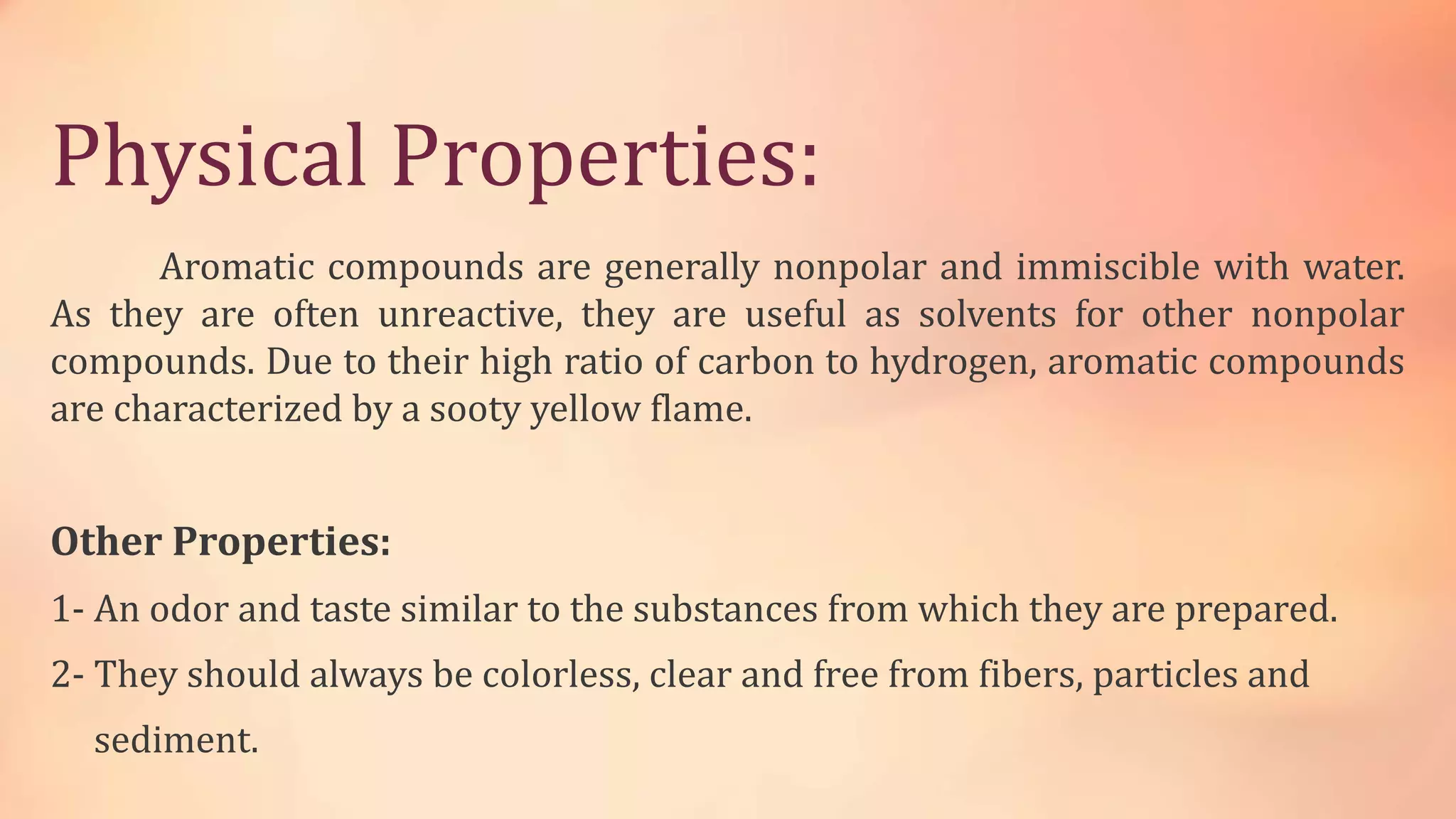 Physical Properties:

Aromatic compounds are generally nonpolar and immiscible with water. As they are often unreactive, they are useful as solvents for other nonpolar compounds. Due to their high ratio of carbon to hydrogen, aromatic compounds are characterized by a sooty yellow flame.

Other Properties:

1- An odor and taste similar to the substances from which they are prepared.

2- They should always be colorless, clear and free from fibers, particles and sediment.